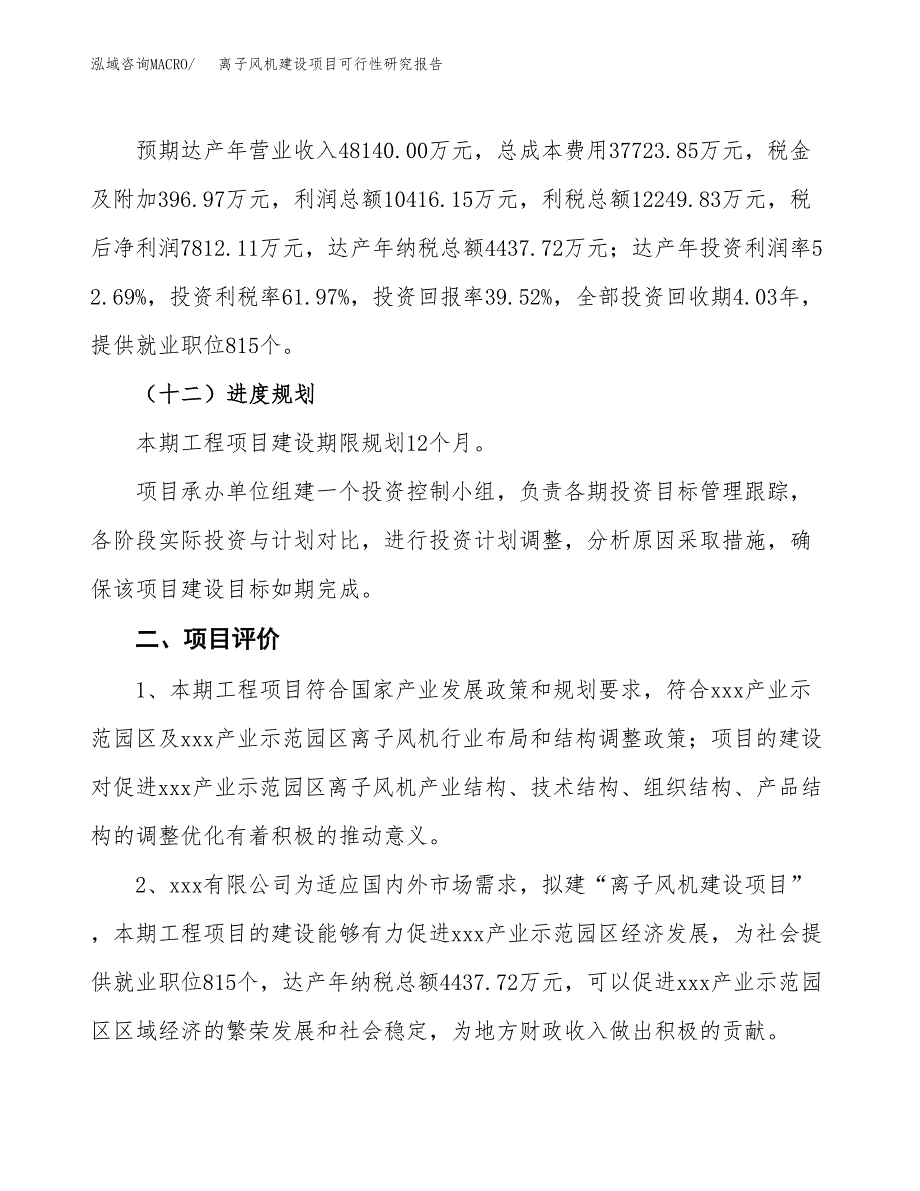 泓域咨询MACRO/　　离子风机建设项目可行性研究报告

预期达产年营业收入48140.00万元，总成本费用37723.85万元，税金及附加396.97万元，利润总额10416.15万元，利税总额12249.83万元，税后净利润7812.11万元，达产年纳税总额4437.72万元；达产年投资利润率52.69%，投资利税率61.97%，投资回报率39.52%，全部投资回收期4.03年，提供就业职位815个。

（十二）进度规划

本期工程项目建设期限规划12个月。

项目承办单位组建一个投资控制小组，负责各期投资目标管理跟踪，各阶段实际投资与计划对比，进行投资计划调整，分析原因采取措施，确保该项目建设目标如期完成。

二、项目评价

1、本期工程项目符合国家产业发展政策和规划要求，符合xxx产业示范园区及xxx产业示范园区离子风机行业布局和结构调整政策；项目的建设对促进xxx产业示范园区离子风机产业结构、技术结构、组织结构、产品结构的调整优化有着积极的推动意义。

2、xxx有限公司为适应国内外市场需求，拟建“离子风机建设项目”，本期工程项目的建设能够有力促进xxx产业示范园区经济发展，为社会提供就业职位815个，达产年纳税总额4437.72万元，可以促进xxx产业示范园区区域经济的繁荣发展和社会稳定，为地方财政收入做出积极的贡献。